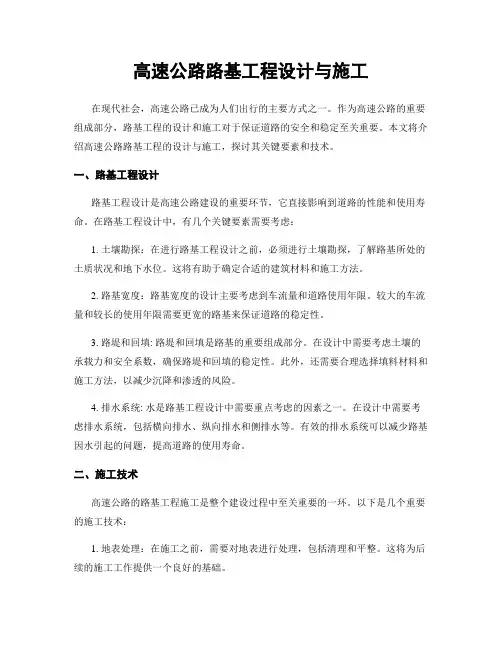 高速公路路基工程设计与施工

在现代社会，高速公路已成为人们出行的主要方式之一。作为高速公路的重要组成部分，路基工程的设计和施工对于保证道路的安全和稳定至关重要。本文将介绍高速公路路基工程的设计与施工，探讨其关键要素和技术。

一、路基工程设计

路基工程设计是高速公路建设的重要环节，它直接影响到道路的性能和使用寿命。在路基工程设计中，有几个关键要素需要考虑：

1. 土壤勘探：在进行路基工程设计之前，必须进行土壤勘探，了解路基所处的土质状况和地下水位。这将有助于确定合适的建筑材料和施工方法。

2. 路基宽度：路基宽度的设计主要考虑到车流量和道路使用年限。较大的车流量和较长的使用年限需要更宽的路基来保证道路的稳定性。

3. 路堤和回填: 路堤和回填是路基的重要组成部分。在设计中需要考虑土壤的承载力和安全系数，确保路堤和回填的稳定性。此外，还需要合理选择填料材料和施工方法，以减少沉降和渗透的风险。

4. 排水系统: 水是路基工程设计中需要重点考虑的因素之一。在设计中需要考虑排水系统，包括横向排水、纵向排水和侧排水等。有效的排水系统可以减少路基因水引起的问题，提高道路的使用寿命。

二、施工技术

高速公路的路基工程施工是整个建设过程中至关重要的一环。以下是几个重要的施工技术：

1. 地表处理：在施工之前，需要对地表进行处理，包括清理和平整。这将为后续的施工工作提供一个良好的基础。